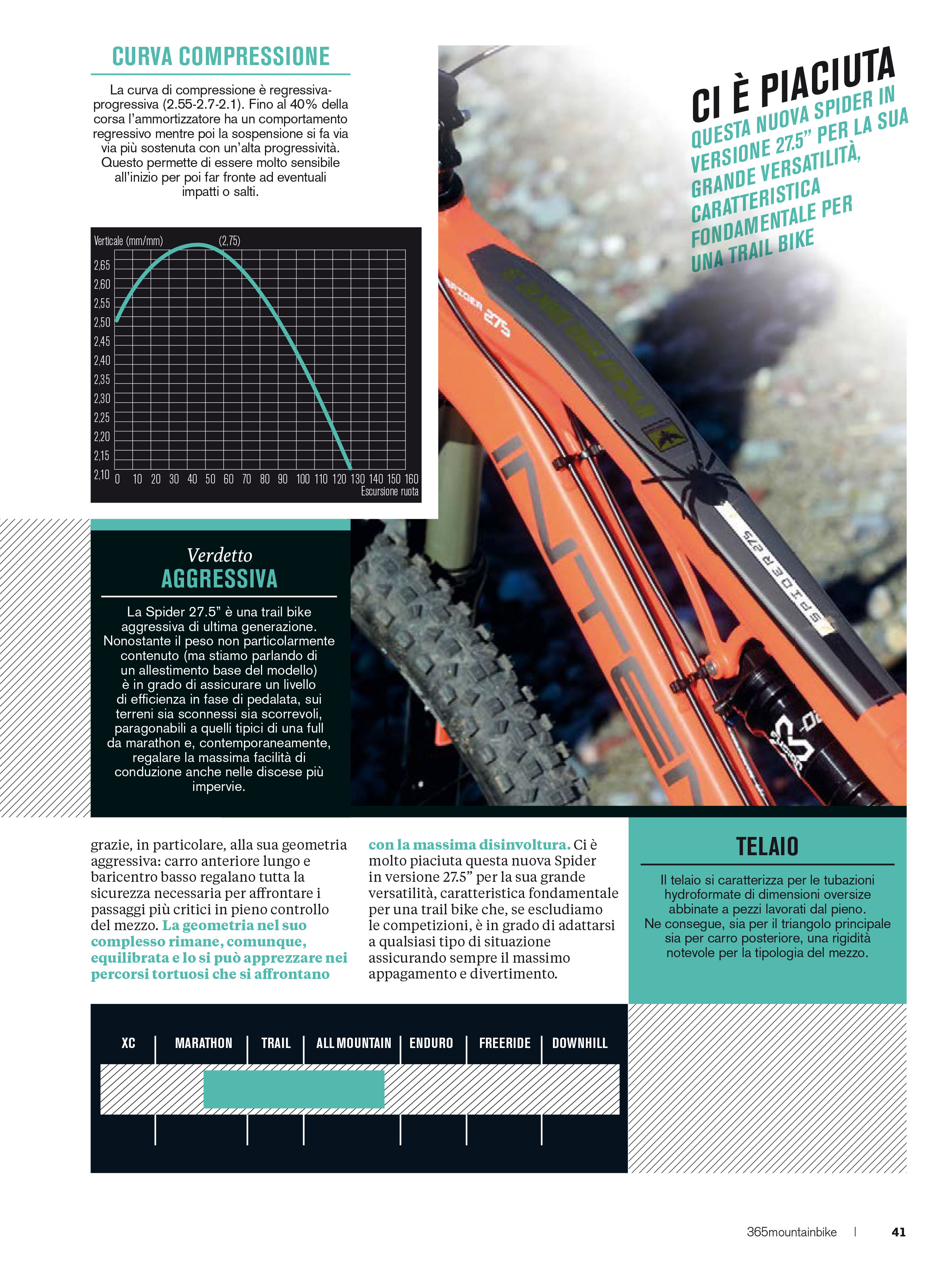 CURVA COMPRESSIONE

La curva di compressione è regressiva-progressiva (2.55-2.7-2.1). Fino al 40% della corsa l'ammortizzatore ha un comportamento regressivo mentre poi la sospensione si fa via via più sostenuta con un'alta progressività. Questo permette di essere molto sensibile all'inizio per poi far fronte ad eventuali impatti o salti.

Verticale (mm/mm)
(2,75)
2,65
2,60
2,55
2,50
2,45
2,40
2,35
2,30
2,25
2,20
2,15
2,10
0 10 20 30 40 50 60 70 80 90 100 110 120 130 140 150 160
Escursione ruota

CI È PIACIUTA
QUESTA NUOVA SPIDER IN VERSIONE 27.5" PER LA SUA GRANDE VERSATILITÀ, CARATTERISTICA FONDAMENTALE PER UNA TRAIL BIKE

SPIDER 275
INTENSE
SPIDER 275

Verdetto
AGGRESSIVA

La Spider 27.5" è una trail bike aggressiva di ultima generazione. Nonostante il peso non particolarmente contenuto (ma stiamo parlando di un allestimento base del modello) è in grado di assicurare un livello di efficienza in fase di pedalata, sui terreni sia sconnessi sia scorrevoli, paragonabili a quelli tipici di una full da marathon e, contemporaneamente, regalare la massima facilità di conduzione anche nelle discese più impervie.

grazie, in particolare, alla sua geometria aggressiva: carro anteriore lungo e baricentro basso regalano tutta la sicurezza necessaria per affrontare i passaggi più critici in pieno controllo del mezzo. La geometria nel suo complesso rimane, comunque, equilibrata e lo si può apprezzare nei percorsi tortuosi che si affrontano

con la massima disinvoltura. Ci è molto piaciuta questa nuova Spider in versione 27.5" per la sua grande versatilità, caratteristica fondamentale per una trail bike che, se escludiamo le competizioni, è in grado di adattarsi a qualsiasi tipo di situazione assicurando sempre il massimo appagamento e divertimento.

TELAIO

Il telaio si caratterizza per le tubazioni hydroformate di dimensioni oversize abbinate a pezzi lavorati dal pieno. Ne consegue, sia per il triangolo principale sia per carro posteriore, una rigidità notevole per la tipologia del mezzo.

XC | MARATHON | TRAIL | ALL MOUNTAIN | ENDURO | FREERIDE | DOWNHILL

365mountainbike | 41